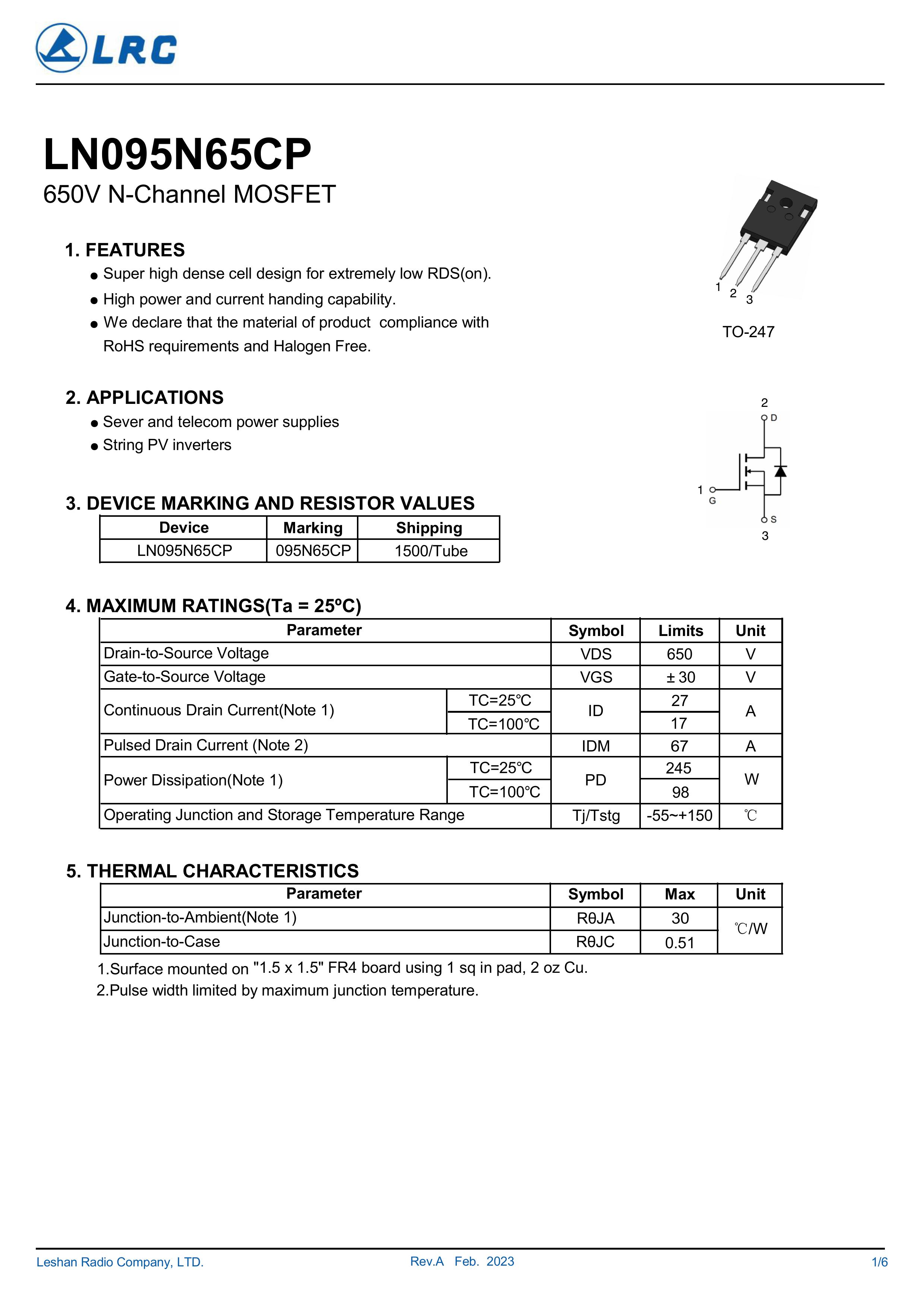 LRC

LN095N65CP
650V N-Channel MOSFET

1. FEATURES
● Super high dense cell design for extremely low RDS(on).
● High power and current handing capability.
● We declare that the material of product compliance with RoHS requirements and Halogen Free.

1 2 3
TO-247

2. APPLICATIONS
● Sever and telecom power supplies
● String PV inverters

2
D
1
G
S
3

3. DEVICE MARKING AND RESISTOR VALUES

| Device | Marking | Shipping |
|---|---|---|
| LN095N65CP | 095N65CP | 1500/Tube |

4. MAXIMUM RATINGS(Ta = 25ºC)

| Parameter | | Symbol | Limits | Unit |
|---|---|---|---|---|
| Drain-to-Source Voltage | | VDS | 650 | V |
| Gate-to-Source Voltage | | VGS | ± 30 | V |
| Continuous Drain Current(Note 1) | TC=25℃ | ID | 27 | A |
| | TC=100℃ | | 17 | |
| Pulsed Drain Current (Note 2) | | IDM | 67 | A |
| Power Dissipation(Note 1) | TC=25℃ | PD | 245 | W |
| | TC=100℃ | | 98 | |
| Operating Junction and Storage Temperature Range | | Tj/Tstg | -55~+150 | ℃ |

5. THERMAL CHARACTERISTICS

| Parameter | Symbol | Max | Unit |
|---|---|---|---|
| Junction-to-Ambient(Note 1) | RθJA | 30 | ℃/W |
| Junction-to-Case | RθJC | 0.51 | |

1.Surface mounted on "1.5 x 1.5" FR4 board using 1 sq in pad, 2 oz Cu.
2.Pulse width limited by maximum junction temperature.

Leshan Radio Company, LTD. Rev.A Feb. 2023 1/6